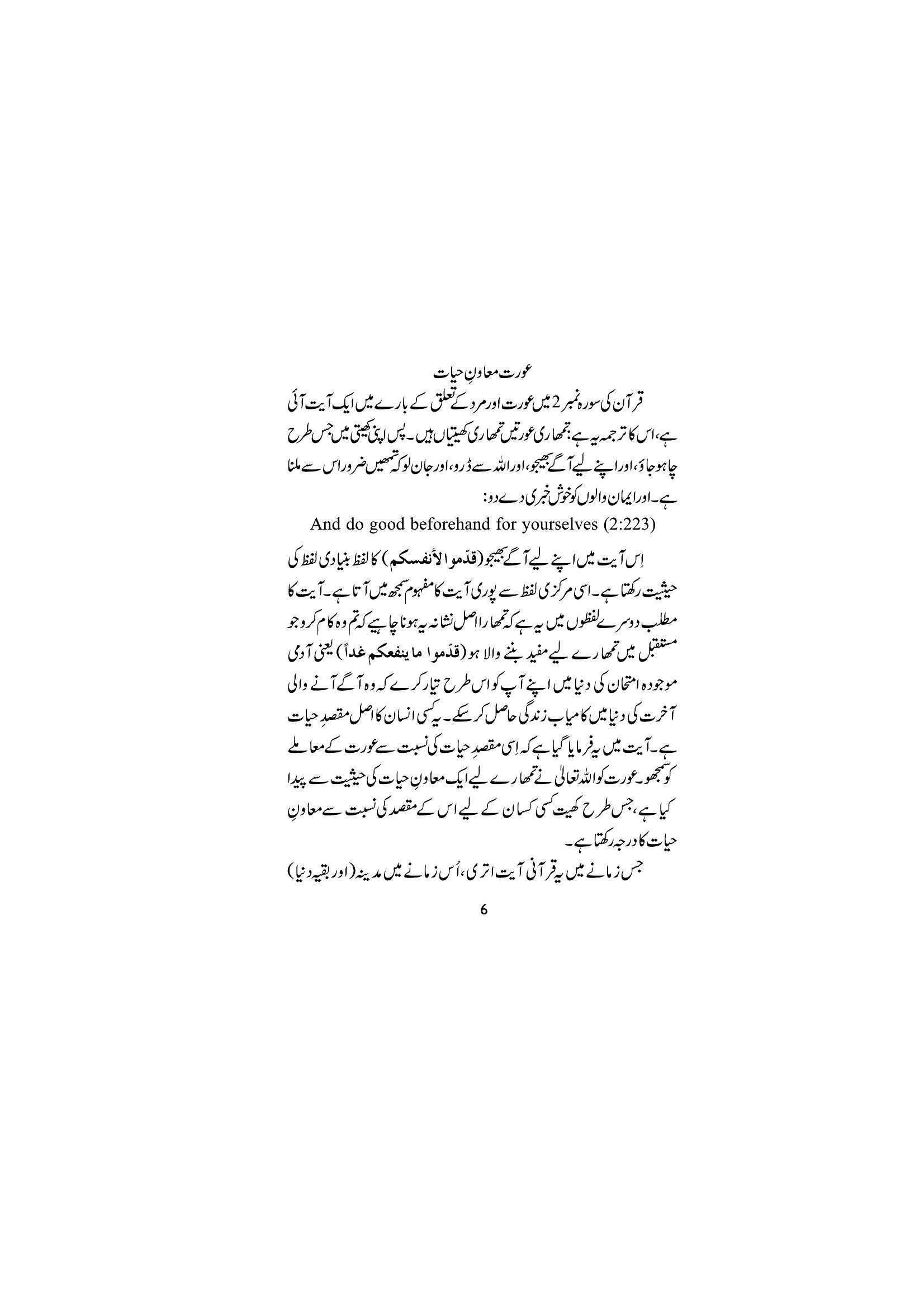 عورت معاونِ حیات

قرآن کی سورہ نمبر 2 میں عورت اور مرد کے تعلق کے بارے میں ایک آیت آئی ہے، اس کا ترجمہ یہ ہے: تمھاری عورتیں تمھاری کھیتیاں ہیں۔ پس اپنی کھیتی میں جس طرح چاہو جاؤ، اور اپنے لیے آگے بھیجو، اور اللہ سے ڈرو، اور جان لو کہ تمھیں ضرور اس سے ملنا ہے۔ اور ایمان والوں کو خوش خبری دے دو:

And do good beforehand for yourselves (2:223)

اِس آیت میں اپنے لیے آگے بھیجو (قدّموا لأنفسکم) کا لفظ بنیادی لفظ کی حیثیت رکھتا ہے۔ اسی مرکزی لفظ سے پوری آیت کا مفہوم سمجھ میں آتا ہے۔ آیت کا مطلب دوسرے لفظوں میں یہ ہے کہ تمھارا اصل نشانہ یہ ہونا چاہیے کہ تم وہ کام کرو جو مستقبل میں تمھارے لیے مفید بننے والا ہو (قدّموا ما ینفعکم غداً) یعنی آدمی موجودہ امتحان کی دنیا میں اپنے آپ کو اس طرح تیار کرے کہ وہ آگے آنے والی آخرت کی دنیا میں کامیاب زندگی حاصل کر سکے۔ یہ کسی انسان کا اصل مقصدِ حیات ہے۔ آیت میں یہ فرمایا گیا ہے کہ اِسی مقصدِ حیات کی نسبت سے عورت کے معاملے کو سمجھو۔ عورت کو اللہ تعالیٰ نے تمھارے لیے ایک معاونِ حیات کی حیثیت سے پیدا کیا ہے، جس طرح کھیت کسی کسان کے لیے اس کے مقصد کی نسبت سے معاونِ حیات کا درجہ رکھتا ہے۔

جس زمانے میں یہ قرآنی آیت اتری، اُس زمانے میں مدینہ (اور بقیہ دنیا)

6